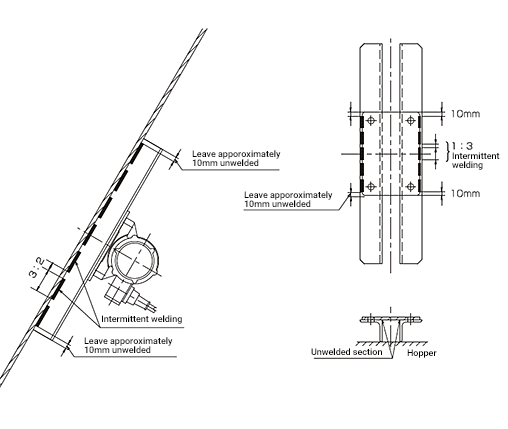 Leave apporoximately 10mm unwelded

3 : 2

Intermittent welding

Leave apporoximately 10mm unwelded

10mm

1 : 3 Intermittent welding

Leave apporoximately 10mm unwelded

10mm

Unwelded section

Hopper